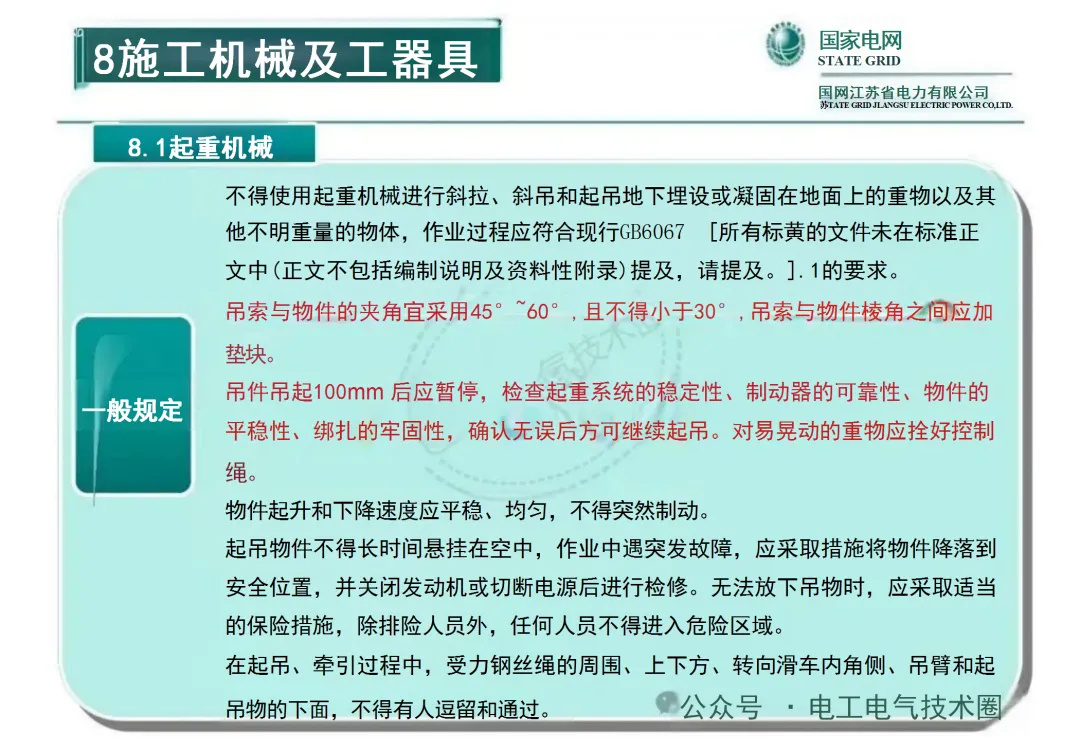 8施工机械及工器具

国家电网
STATE GRID
国网江苏省电力有限公司
STATE GRID JIANGSU ELECTRIC POWER CO.,LTD.

8.1起重机械

一般规定

不得使用起重机械进行斜拉、斜吊和起吊地下埋设或凝固在地面上的重物以及其他不明重量的物体，作业过程应符合现行GB6067 [所有标黄的文件未在标准正文中(正文不包括编制说明及资料性附录)提及，请提及。].1的要求。

吊索与物件的夹角宜采用45°~60°，且不得小于30°，吊索与物件棱角之间应加垫块。

吊件吊起100mm 后应暂停，检查起重系统的稳定性、制动器的可靠性、物件的平稳性、绑扎的牢固性，确认无误后方可继续起吊。对易晃动的重物应拴好控制绳。

物件起升和下降速度应平稳、均匀，不得突然制动。

起吊物件不得长时间悬挂在空中，作业中遇突发故障，应采取措施将物件降落到安全位置，并关闭发动机或切断电源后进行检修。无法放下吊物时，应采取适当的保险措施，除排险人员外，任何人员不得进入危险区域。

在起吊、牵引过程中，受力钢丝绳的周围、上下方、转向滑车内角侧、吊臂和起吊物的下面，不得有人逗留和通过。

公众号 · 电工电气技术圈